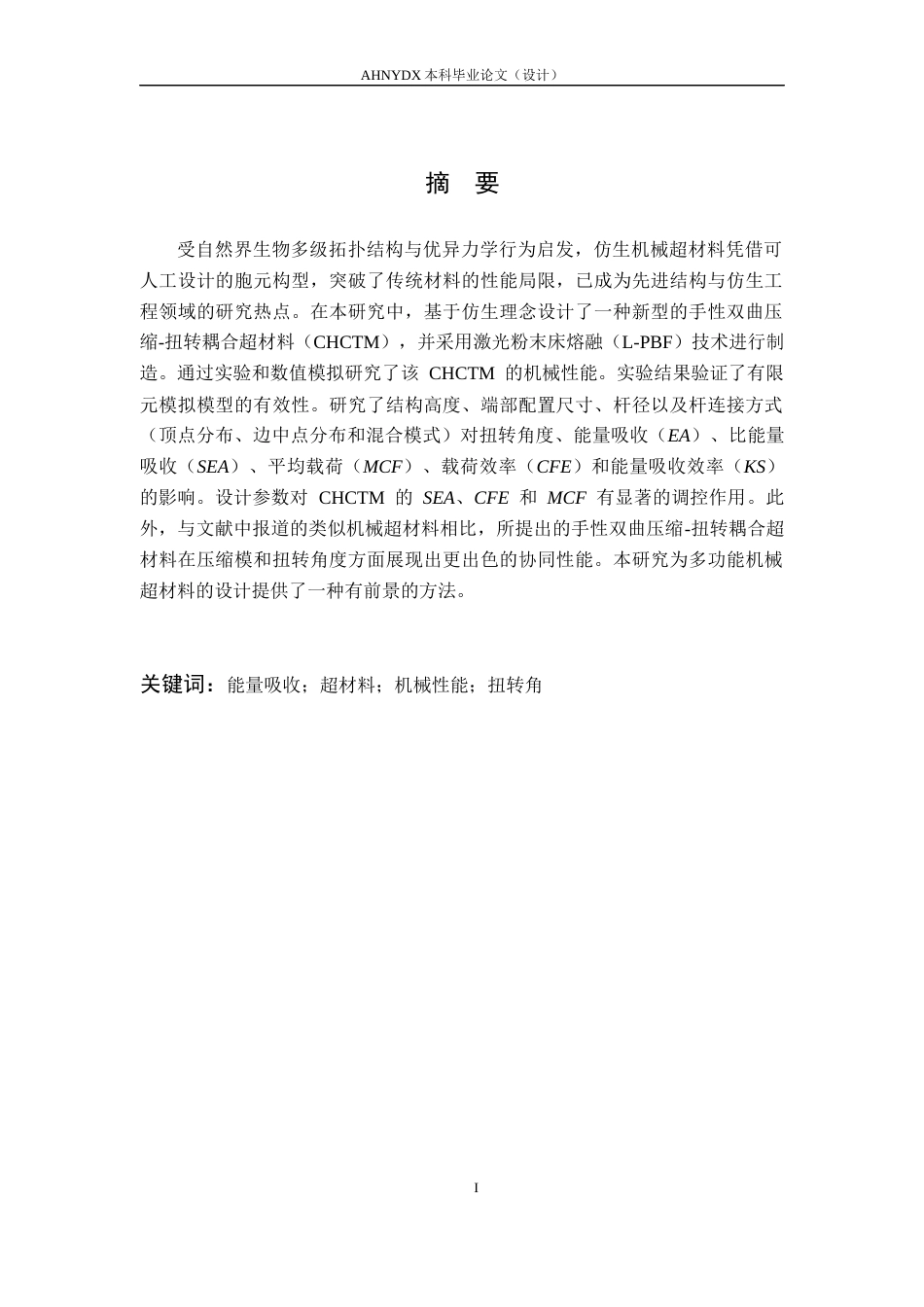 AHNYDX本科毕业论文（设计）

摘 要

受自然界生物多级拓扑结构与优异力学行为启发，仿生机械超材料凭借可人工设计的胞元构型，突破了传统材料的性能局限，已成为先进结构与仿生工程领域的研究热点。在本研究中，基于仿生理念设计了一种新型的手性双曲压缩-扭转耦合超材料（CHCTM），并采用激光粉末床熔融（L-PBF）技术进行制造。通过实验和数值模拟研究了该CHCTM的机械性能。实验结果验证了有限元模拟模型的有效性。研究了结构高度、端部配置尺寸、杆径以及杆连接方式（顶点分布、边中点分布和混合模式）对扭转角度、能量吸收（EA）、比能量吸收（SEA）、平均载荷（MCF）、载荷效率（CFE）和能量吸收效率（KS）的影响。设计参数对CHCTM的SEA、CFE和MCF有显著的调控作用。此外，与文献中报道的类似机械超材料相比，所提出的手性双曲压缩-扭转耦合超材料在压缩模和扭转角度方面展现出更出色的协同性能。本研究为多功能机械超材料的设计提供了一种有前景的方法。

关键词：能量吸收；超材料；机械性能；扭转角

I